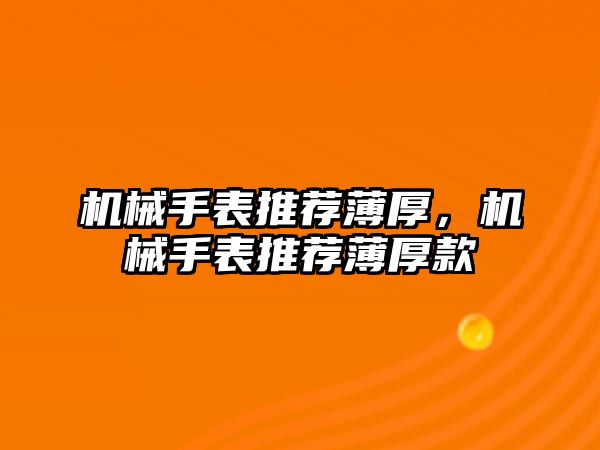 机械手表推荐薄厚，机械手表推荐薄厚款